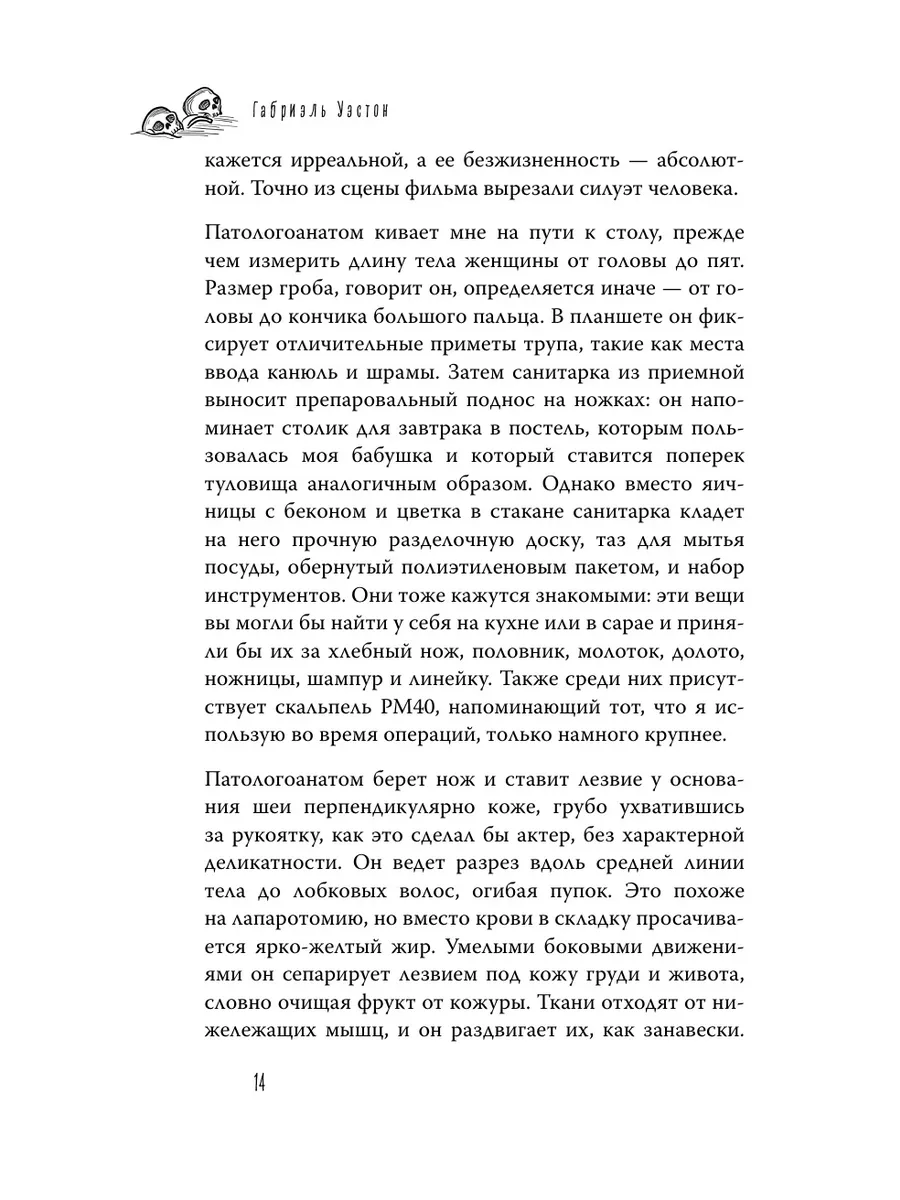 Габриэль Уэстон

кажется ирреальной, а ее безжизненность — абсолютной. Точно из сцены фильма вырезали силуэт человека.

Патологоанатом кивает мне на пути к столу, прежде чем измерить длину тела женщины от головы до пят. Размер гроба, говорит он, определяется иначе — от головы до кончика большого пальца. В планшете он фиксирует отличительные приметы трупа, такие как места ввода канюль и шрамы. Затем санитарка из приемной выносит препаровальный поднос на ножках: он напоминает столик для завтрака в постель, которым пользовалась моя бабушка и который ставится поперек туловища аналогичным образом. Однако вместо яичницы с беконом и цветка в стакане санитарка кладет на него прочную разделочную доску, таз для мытья посуды, обернутый полиэтиленовым пакетом, и набор инструментов. Они тоже кажутся знакомыми: эти вещи вы могли бы найти у себя на кухне или в сарае и приняли бы их за хлебный нож, половник, молоток, долото, ножницы, шампур и линейку. Также среди них присутствует скальпель PM40, напоминающий тот, что я использую во время операций, только намного крупнее.

Патологоанатом берет нож и ставит лезвие у основания шеи перпендикулярно коже, грубо ухватившись за рукоятку, как это сделал бы актер, без характерной деликатности. Он ведет разрез вдоль средней линии тела до лобковых волос, огибая пупок. Это похоже на лапаротомию, но вместо крови в складку просачивается ярко-желтый жир. Умелыми боковыми движениями он сепарирует лезвием под кожу груди и живота, словно очищая фрукт от кожуры. Ткани отходят от нижележащих мышц, и он раздвигает их, как занавески.

14